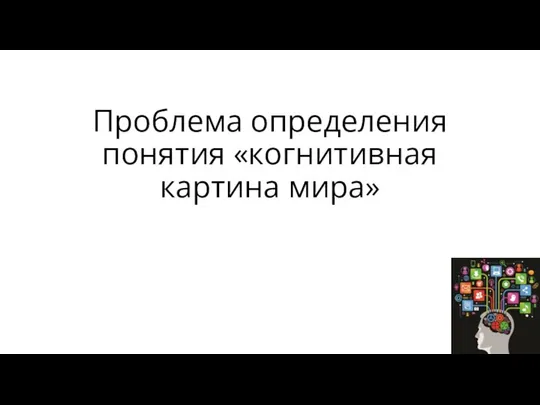 Проблема определения понятия «когнитивная картина мира»